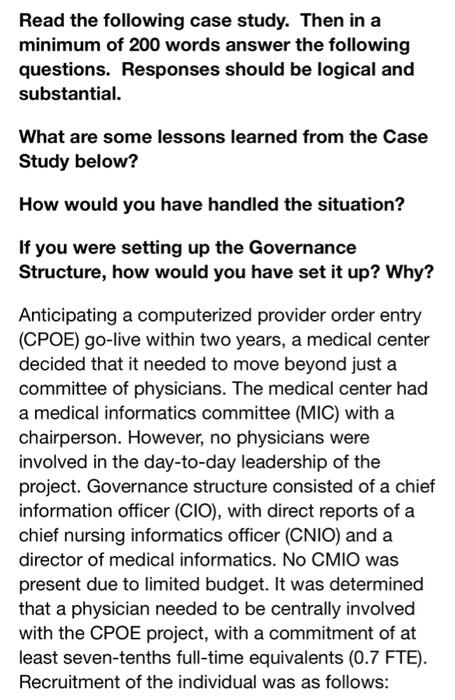 Read the following case study. Then in a minimum of 200 words answer the following questions. Responses should be logical and substantial.

What are some lessons learned from the Case Study below?

How would you have handled the situation?

If you were setting up the Governance Structure, how would you have set it up? Why?

Anticipating a computerized provider order entry (CPOE) go-live within two years, a medical center decided that it needed to move beyond just a committee of physicians. The medical center had a medical informatics committee (MIC) with a chairperson. However, no physicians were involved in the day-to-day leadership of the project. Governance structure consisted of a chief information officer (CIO), with direct reports of a chief nursing informatics officer (CNIO) and a director of medical informatics. No CMIO was present due to limited budget. It was determined that a physician needed to be centrally involved with the CPOE project, with a commitment of at least seven-tenths full-time equivalents (0.7 FTE). Recruitment of the individual was as follows: